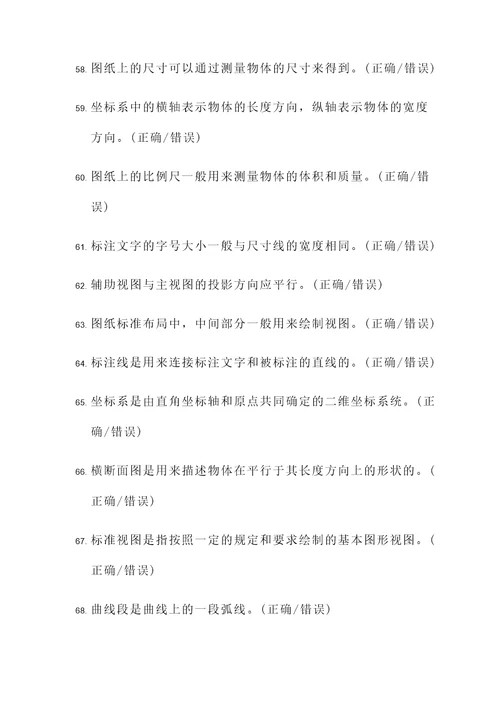 58. 图纸上的尺寸可以通过测量物体的尺寸来得到。（正确/错误）

59. 坐标系中的横轴表示物体的长度方向，纵轴表示物体的宽度方向。（正确/错误）

60. 图纸上的比例尺一般用来测量物体的体积和质量。（正确/错误）

61. 标注文字的字号大小一般与尺寸线的宽度相同。（正确/错误）

62. 辅助视图与主视图的投影方向应平行。（正确/错误）

63. 图纸标准布局中，中间部分一般用来绘制视图。（正确/错误）

64. 标注线是用来连接标注文字和被标注的直线的。（正确/错误）

65. 坐标系是由直角坐标轴和原点共同确定的二维坐标系统。（正确/错误）

66. 横断面图是用来描述物体在平行于其长度方向上的形状的。（正确/错误）

67. 标准视图是指按照一定的规定和要求绘制的基本图形视图。（正确/错误）

68. 曲线段是曲线上的一段弧线。（正确/错误）